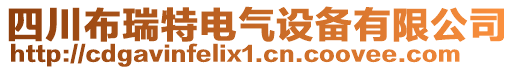 四川布瑞特电气设备有限公司
http://cdgavinfelix1.cn.coovee.com